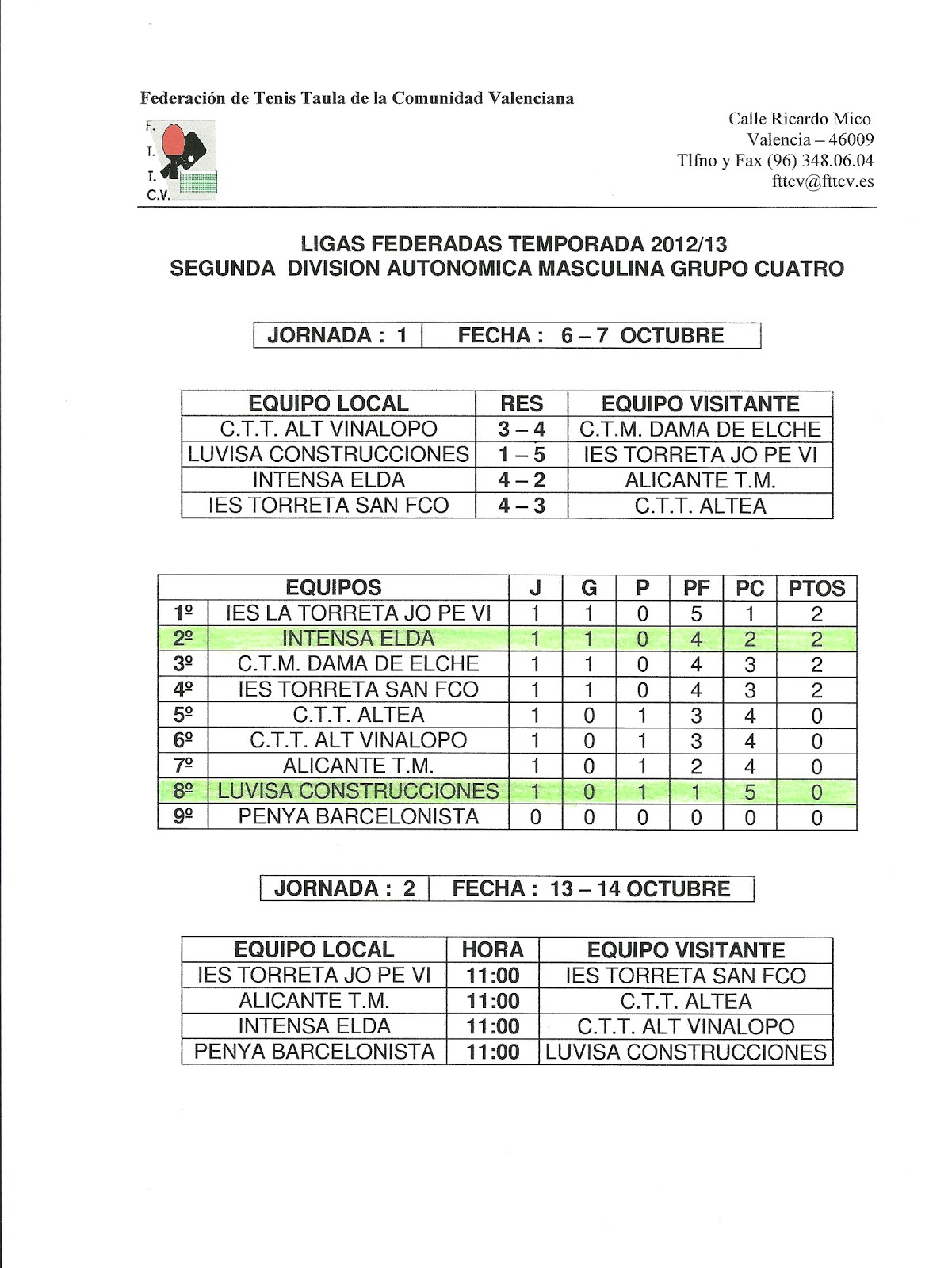 Federación de Tenis Taula de la Comunidad Valenciana

F. T. T. C.V.

Calle Ricardo Mico
Valencia – 46009
Tlfno y Fax (96) 348.06.04
fttcv@fttcv.es

LIGAS FEDERADAS TEMPORADA 2012/13
SEGUNDA DIVISION AUTONOMICA MASCULINA GRUPO CUATRO

| JORNADA : 1 | FECHA : 6 – 7 OCTUBRE |
|---|---|

| EQUIPO LOCAL | RES | EQUIPO VISITANTE |
|---|---|---|
| C.T.T. ALT VINALOPO | 3 – 4 | C.T.M. DAMA DE ELCHE |
| LUVISA CONSTRUCCIONES | 1 – 5 | IES TORRETA JO PE VI |
| INTENSA ELDA | 4 – 2 | ALICANTE T.M. |
| IES TORRETA SAN FCO | 4 – 3 | C.T.T. ALTEA |

| | EQUIPOS | J | G | P | PF | PC | PTOS |
|---|---|---|---|---|---|---|---|
| 1º | IES LA TORRETA JO PE VI | 1 | 1 | 0 | 5 | 1 | 2 |
| 2º | INTENSA ELDA | 1 | 1 | 0 | 4 | 2 | 2 |
| 3º | C.T.M. DAMA DE ELCHE | 1 | 1 | 0 | 4 | 3 | 2 |
| 4º | IES TORRETA SAN FCO | 1 | 1 | 0 | 4 | 3 | 2 |
| 5º | C.T.T. ALTEA | 1 | 0 | 1 | 3 | 4 | 0 |
| 6º | C.T.T. ALT VINALOPO | 1 | 0 | 1 | 3 | 4 | 0 |
| 7º | ALICANTE T.M. | 1 | 0 | 1 | 2 | 4 | 0 |
| 8º | LUVISA CONSTRUCCIONES | 1 | 0 | 1 | 1 | 5 | 0 |
| 9º | PENYA BARCELONISTA | 0 | 0 | 0 | 0 | 0 | 0 |

| JORNADA : 2 | FECHA : 13 – 14 OCTUBRE |
|---|---|

| EQUIPO LOCAL | HORA | EQUIPO VISITANTE |
|---|---|---|
| IES TORRETA JO PE VI | 11:00 | IES TORRETA SAN FCO |
| ALICANTE T.M. | 11:00 | C.T.T. ALTEA |
| INTENSA ELDA | 11:00 | C.T.T. ALT VINALOPO |
| PENYA BARCELONISTA | 11:00 | LUVISA CONSTRUCCIONES |